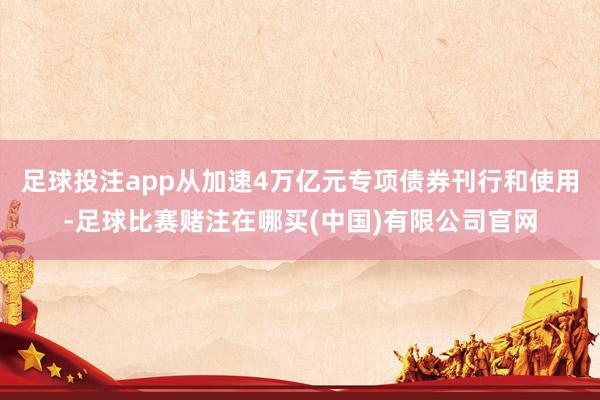 足球投注app从加速4万亿元专项债券刊行和使用-足球比赛赌注在哪买(中国)有限公司官网